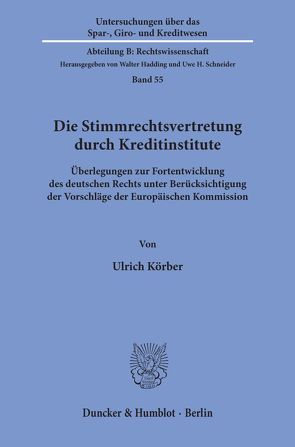 Untersuchungen über das Spar-, Giro- und Kreditwesen

Abteilung B: Rechtswissenschaft

Herausgegeben von Walter Hadding und Uwe H. Schneider

Band 55

Die Stimmrechtsvertretung durch Kreditinstitute

Überlegungen zur Fortentwicklung des deutschen Rechts unter Berücksichtigung der Vorschläge der Europäischen Kommission

Von

Ulrich Körber

Duncker & Humblot · Berlin